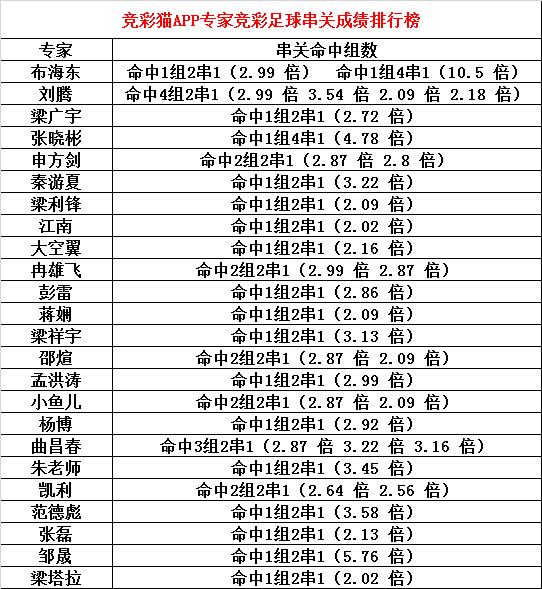 竞彩猫APP专家竞彩足球串关成绩排行榜

| 专家 | 串关命中组数 |
|---|---|
| 布海东 | 命中1组2串1（2.99 倍） 命中1组4串1（10.5 倍） |
| 刘腾 | 命中4组2串1（2.99 倍 3.54 倍 2.09 倍 2.18 倍） |
| 梁广宇 | 命中1组2串1（2.72 倍） |
| 张晓彬 | 命中1组4串1（4.78 倍） |
| 申方剑 | 命中2组2串1（2.87 倍 2.8 倍） |
| 秦游夏 | 命中1组2串1（3.22 倍） |
| 梁利锋 | 命中1组2串1（2.09 倍） |
| 江南 | 命中1组2串1（2.02 倍） |
| 大空翼 | 命中1组2串1（2.16 倍） |
| 冉雄飞 | 命中2组2串1（2.99 倍 2.87 倍） |
| 彭雷 | 命中1组2串1（2.86 倍） |
| 蒋娴 | 命中1组2串1（2.09 倍） |
| 梁祥宇 | 命中1组2串1（3.13 倍） |
| 邵煊 | 命中2组2串1（2.87 倍 2.09 倍） |
| 孟洪涛 | 命中1组2串1（2.99 倍） |
| 小鱼儿 | 命中2组2串1（2.87 倍 2.09 倍） |
| 杨博 | 命中1组2串1（2.92 倍） |
| 曲昌春 | 命中3组2串1（2.87 倍 3.22 倍 3.16 倍） |
| 朱老师 | 命中1组2串1（3.45 倍） |
| 凯利 | 命中2组2串1（2.64 倍 2.56 倍） |
| 范德彪 | 命中1组2串1（3.58 倍） |
| 张磊 | 命中1组2串1（2.13 倍） |
| 邹晟 | 命中1组2串1（5.76 倍） |
| 梁塔拉 | 命中1组2串1（2.02 倍） |